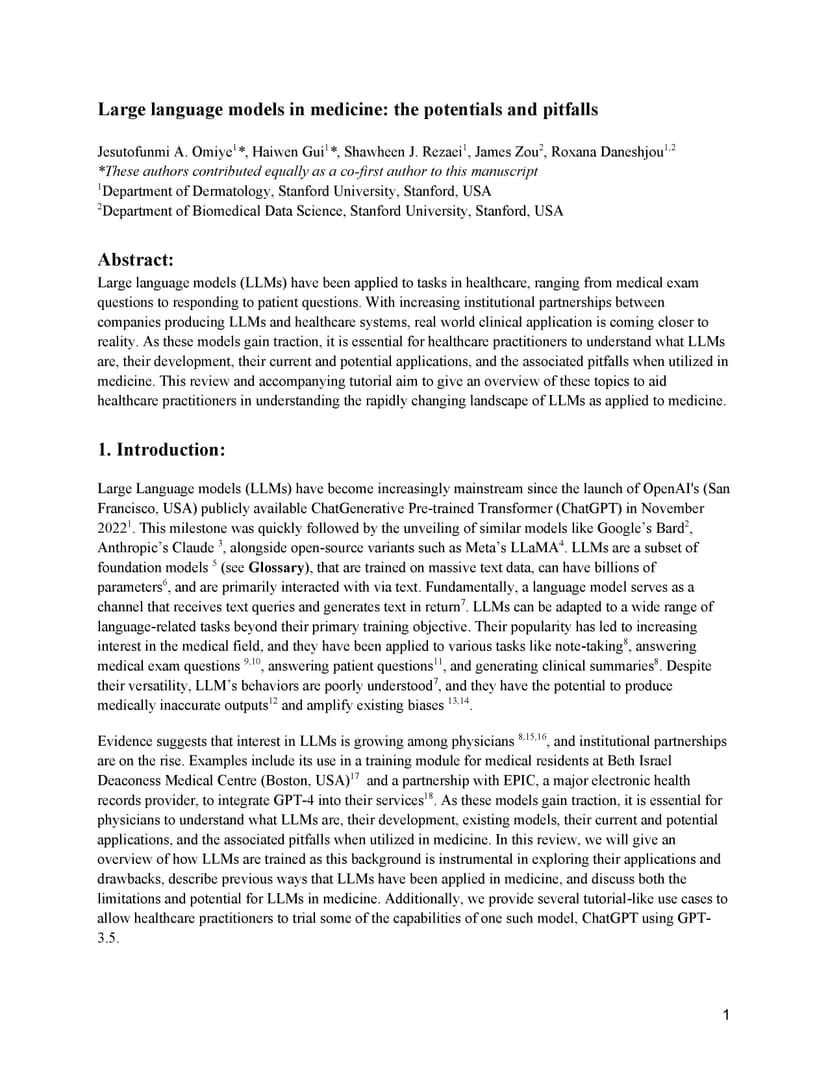 Large language models in medicine: the potentials and pitfalls

Jesutofunmi A. Omiye$^{1}$*, Haiwen Gui$^{1}$*, Shawheen J. Rezaei$^{1}$, James Zou$^{2}$, Roxana Daneshjou$^{1,2}$
*These authors contributed equally as a co-first author to this manuscript
$^{1}$Department of Dermatology, Stanford University, Stanford, USA
$^{2}$Department of Biomedical Data Science, Stanford University, Stanford, USA

Abstract:
Large language models (LLMs) have been applied to tasks in healthcare, ranging from medical exam questions to responding to patient questions. With increasing institutional partnerships between companies producing LLMs and healthcare systems, real world clinical application is coming closer to reality. As these models gain traction, it is essential for healthcare practitioners to understand what LLMs are, their development, their current and potential applications, and the associated pitfalls when utilized in medicine. This review and accompanying tutorial aim to give an overview of these topics to aid healthcare practitioners in understanding the rapidly changing landscape of LLMs as applied to medicine.

1. Introduction:

Large Language models (LLMs) have become increasingly mainstream since the launch of OpenAI's (San Francisco, USA) publicly available ChatGenerative Pre-trained Transformer (ChatGPT) in November 2022$^{1}$. This milestone was quickly followed by the unveiling of similar models like Google's Bard$^{2}$, Anthropic's Claude $^{3}$, alongside open-source variants such as Meta's LLaMA$^{4}$. LLMs are a subset of foundation models $^{5}$ (see Glossary), that are trained on massive text data, can have billions of parameters$^{6}$, and are primarily interacted with via text. Fundamentally, a language model serves as a channel that receives text queries and generates text in return$^{7}$. LLMs can be adapted to a wide range of language-related tasks beyond their primary training objective. Their popularity has led to increasing interest in the medical field, and they have been applied to various tasks like note-taking$^{8}$, answering medical exam questions $^{9,10}$, answering patient questions$^{11}$, and generating clinical summaries$^{8}$. Despite their versatility, LLM's behaviors are poorly understood$^{7}$, and they have the potential to produce medically inaccurate outputs$^{12}$ and amplify existing biases $^{13,14}$.

Evidence suggests that interest in LLMs is growing among physicians $^{8,15,16}$, and institutional partnerships are on the rise. Examples include its use in a training module for medical residents at Beth Israel Deaconess Medical Centre (Boston, USA)$^{17}$ and a partnership with EPIC, a major electronic health records provider, to integrate GPT-4 into their services$^{18}$. As these models gain traction, it is essential for physicians to understand what LLMs are, their development, existing models, their current and potential applications, and the associated pitfalls when utilized in medicine. In this review, we will give an overview of how LLMs are trained as this background is instrumental in exploring their applications and drawbacks, describe previous ways that LLMs have been applied in medicine, and discuss both the limitations and potential for LLMs in medicine. Additionally, we provide several tutorial-like use cases to allow healthcare practitioners to trial some of the capabilities of one such model, ChatGPT using GPT-3.5.

1